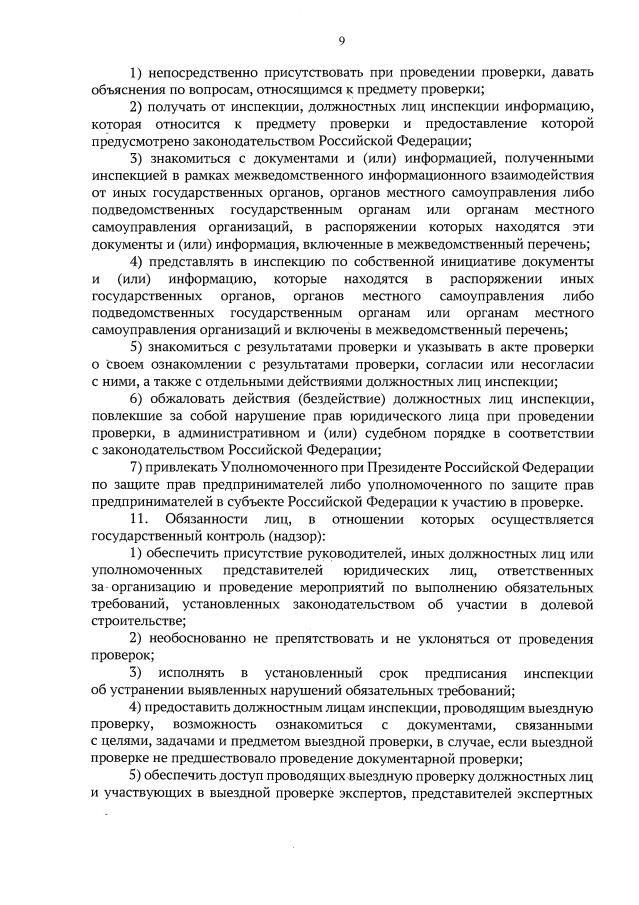 9

1) непосредственно присутствовать при проведении проверки, давать объяснения по вопросам, относящимся к предмету проверки;

2) получать от инспекции, должностных лиц инспекции информацию, которая относится к предмету проверки и предоставление которой предусмотрено законодательством Российской Федерации;

3) знакомиться с документами и (или) информацией, полученными инспекцией в рамках межведомственного информационного взаимодействия от иных государственных органов, органов местного самоуправления либо подведомственных государственным органам или органам местного самоуправления организаций, в распоряжении которых находятся эти документы и (или) информация, включенные в межведомственный перечень;

4) представлять в инспекцию по собственной инициативе документы и (или) информацию, которые находятся в распоряжении иных государственных органов, органов местного самоуправления либо подведомственных государственным органам или органам местного самоуправления организаций и включены в межведомственный перечень;

5) знакомиться с результатами проверки и указывать в акте проверки о своем ознакомлении с результатами проверки, согласии или несогласии с ними, а также с отдельными действиями должностных лиц инспекции;

6) обжаловать действия (бездействие) должностных лиц инспекции, повлекшие за собой нарушение прав юридического лица при проведении проверки, в административном и (или) судебном порядке в соответствии с законодательством Российской Федерации;

7) привлекать Уполномоченного при Президенте Российской Федерации по защите прав предпринимателей либо уполномоченного по защите прав предпринимателей в субъекте Российской Федерации к участию в проверке.

11. Обязанности лиц, в отношении которых осуществляется государственный контроль (надзор):

1) обеспечить присутствие руководителей, иных должностных лиц или уполномоченных представителей юридических лиц, ответственных за организацию и проведение мероприятий по выполнению обязательных требований, установленных законодательством об участии в долевой строительстве;

2) необоснованно не препятствовать и не уклоняться от проведения проверок;

3) исполнять в установленный срок предписания инспекции об устранении выявленных нарушений обязательных требований;

4) предоставить должностным лицам инспекции, проводящим выездную проверку, возможность ознакомиться с документами, связанными с целями, задачами и предметом выездной проверки, в случае, если выездной проверке не предшествовало проведение документарной проверки;

5) обеспечить доступ проводящих выездную проверку должностных лиц и участвующих в выездной проверке экспертов, представителей экспертных